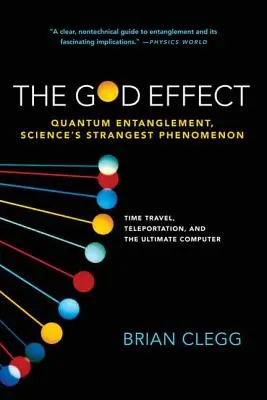 "A clear, nontechnical guide to entanglement and its fascinating implications." —PHYSICS WORLD

THE GOD EFFECT

QUANTUM ENTANGLEMENT, SCIENCE'S STRANGEST PHENOMENON

TIME TRAVEL, TELEPORTATION, AND THE ULTIMATE COMPUTER

BRIAN CLEGG